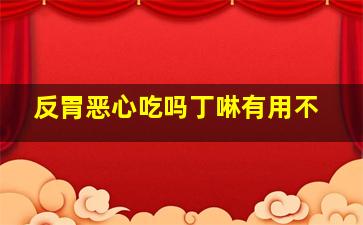 反胃恶心吃吗丁啉有用不